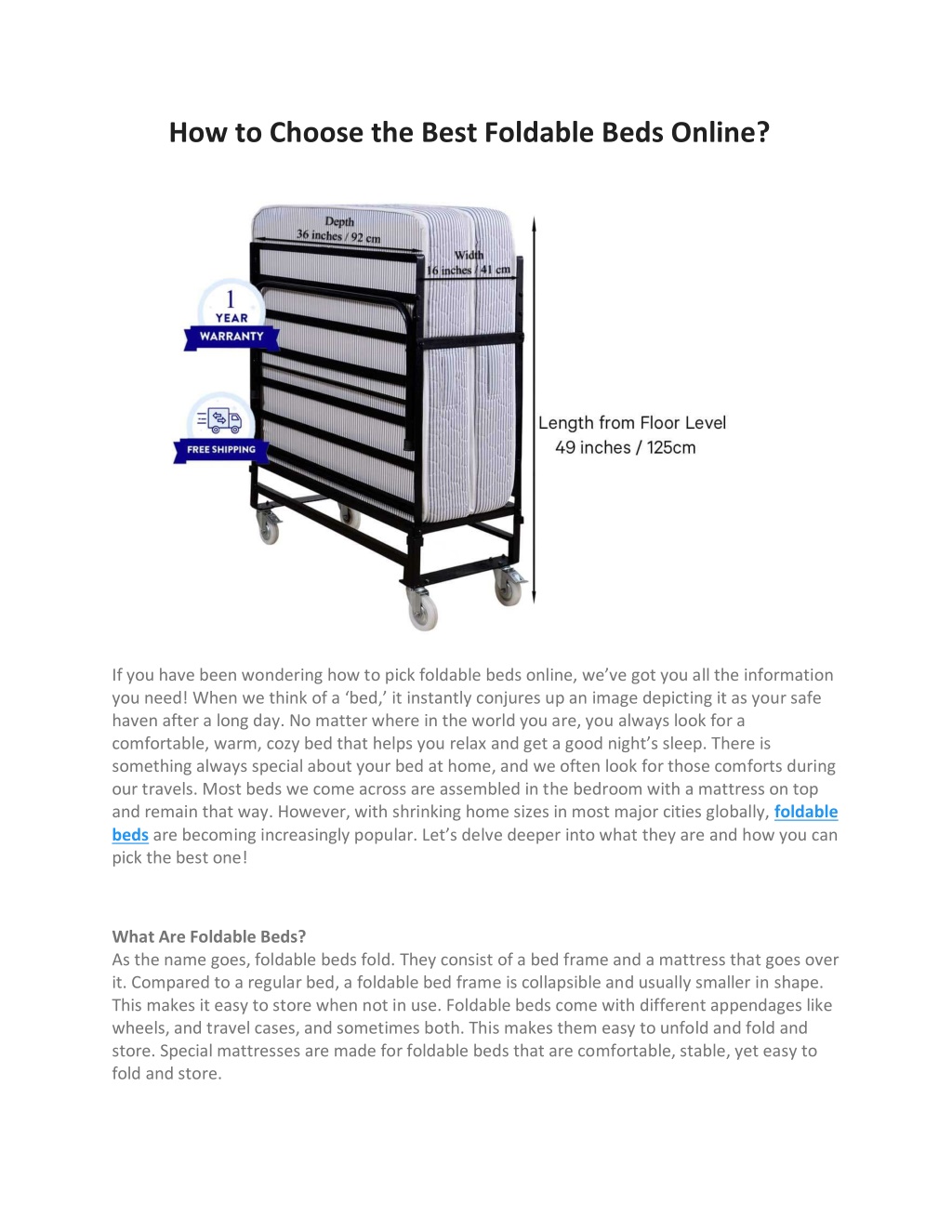 How to Choose the Best Foldable Beds Online?

Depth
36 inches / 92 cm

Width
16 inches / 41 cm

1
YEAR
WARRANTY

FREE SHIPPING

Length from Floor Level
49 inches / 125cm

If you have been wondering how to pick foldable beds online, we've got you all the information you need! When we think of a 'bed,' it instantly conjures up an image depicting it as your safe haven after a long day. No matter where in the world you are, you always look for a comfortable, warm, cozy bed that helps you relax and get a good night's sleep. There is something always special about your bed at home, and we often look for those comforts during our travels. Most beds we come across are assembled in the bedroom with a mattress on top and remain that way. However, with shrinking home sizes in most major cities globally, foldable beds are becoming increasingly popular. Let's delve deeper into what they are and how you can pick the best one!

What Are Foldable Beds?
As the name goes, foldable beds fold. They consist of a bed frame and a mattress that goes over it. Compared to a regular bed, a foldable bed frame is collapsible and usually smaller in shape. This makes it easy to store when not in use. Foldable beds come with different appendages like wheels, and travel cases, and sometimes both. This makes them easy to unfold and fold and store. Special mattresses are made for foldable beds that are comfortable, stable, yet easy to fold and store.